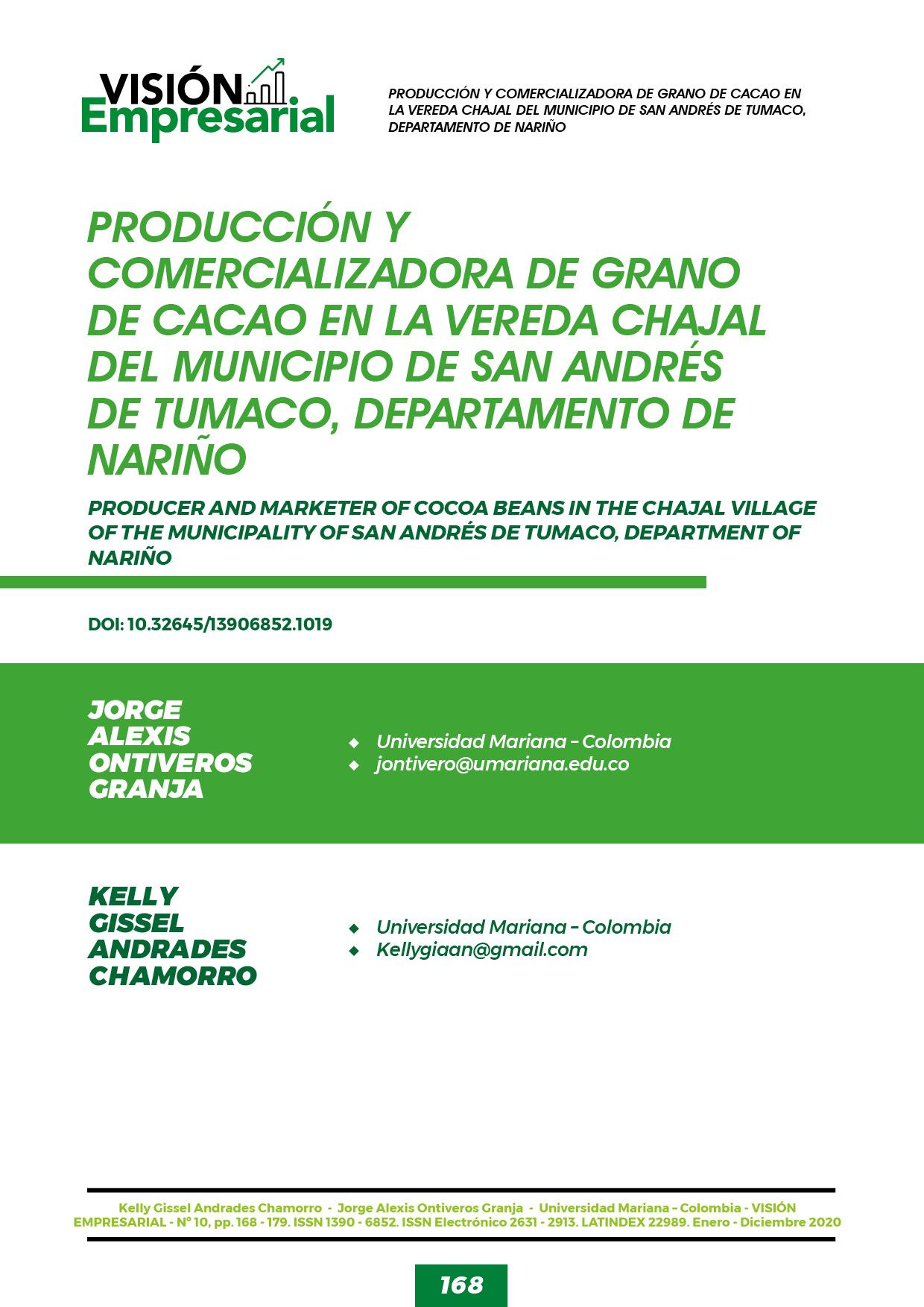 VISIÓN
Empresarial

PRODUCCIÓN Y COMERCIALIZADORA DE GRANO DE CACAO EN LA VEREDA CHAJAL DEL MUNICIPIO DE SAN ANDRÉS DE TUMACO, DEPARTAMENTO DE NARIÑO

PRODUCCIÓN Y COMERCIALIZADORA DE GRANO DE CACAO EN LA VEREDA CHAJAL DEL MUNICIPIO DE SAN ANDRÉS DE TUMACO, DEPARTAMENTO DE NARIÑO

PRODUCER AND MARKETER OF COCOA BEANS IN THE CHAJAL VILLAGE OF THE MUNICIPALITY OF SAN ANDRÉS DE TUMACO, DEPARTMENT OF NARIÑO

DOI: 10.32645/13906852.1019

JORGE
ALEXIS
ONTIVEROS
GRANJA

• Universidad Mariana - Colombia
• jontivero@umariana.edu.co

KELLY
GISSEL
ANDRADES
CHAMORRO

• Universidad Mariana - Colombia
• Kellygiaan@gmail.com

Kelly Gissel Andrades Chamorro - Jorge Alexis Ontiveros Granja - Universidad Mariana - Colombia - VISIÓN EMPRESARIAL - N° 10, pp. 168 - 179. ISSN 1390 - 6852. ISSN Electrónico 2631 - 2913. LATINDEX 22989. Enero - Diciembre 2020

168